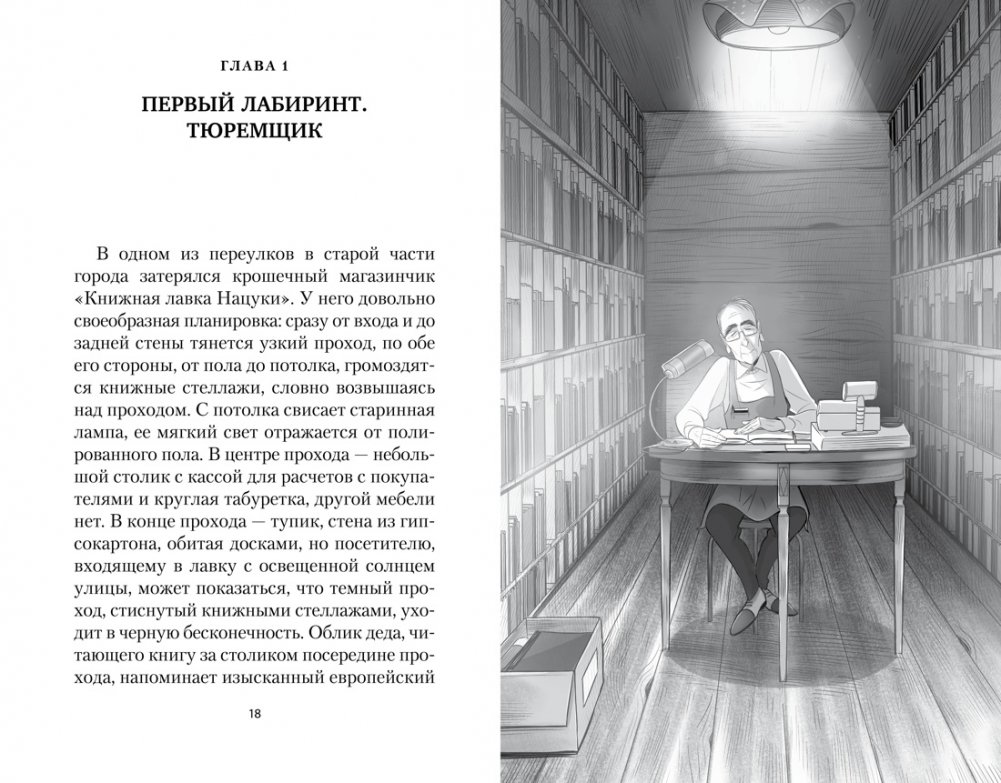 ГЛАВА 1

ПЕРВЫЙ ЛАБИРИНТ. ТЮРЕМЩИК

В одном из переулков в старой части города затерялся крошечный магазинчик «Книжная лавка Нацуки». У него довольно своеобразная планировка: сразу от входа и до задней стены тянется узкий проход, по обе его стороны, от пола до потолка, громоздятся книжные стеллажи, словно возвышаясь над проходом. С потолка свисает старинная лампа, ее мягкий свет отражается от полированного пола. В центре прохода — небольшой столик с кассой для расчетов с покупателями и круглая табуретка, другой мебели нет. В конце прохода — тупик, стена из гипсокартона, обитая досками, но посетителю, входящему в лавку с освещенной солнцем улицы, может показаться, что темный проход, стиснутый книжными стеллажами, уходит в черную бесконечность. Облик деда, читающего книгу за столиком посередине прохода, напоминает изысканный европейский

18